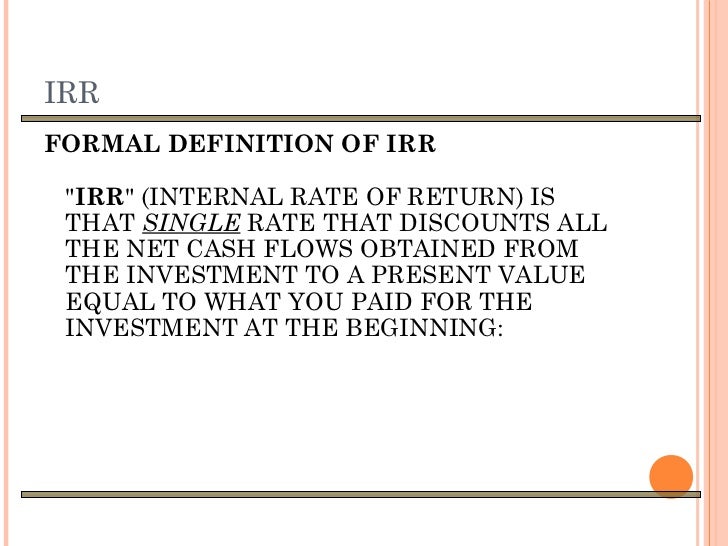 IRR

FORMAL DEFINITION OF IRR

"IRR" (INTERNAL RATE OF RETURN) IS THAT SINGLE RATE THAT DISCOUNTS ALL THE NET CASH FLOWS OBTAINED FROM THE INVESTMENT TO A PRESENT VALUE EQUAL TO WHAT YOU PAID FOR THE INVESTMENT AT THE BEGINNING: